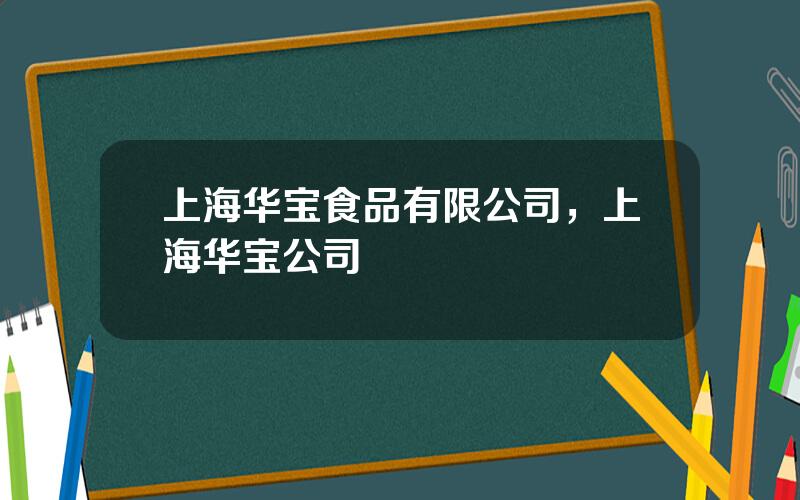 上海华宝食品有限公司，上海华宝公司